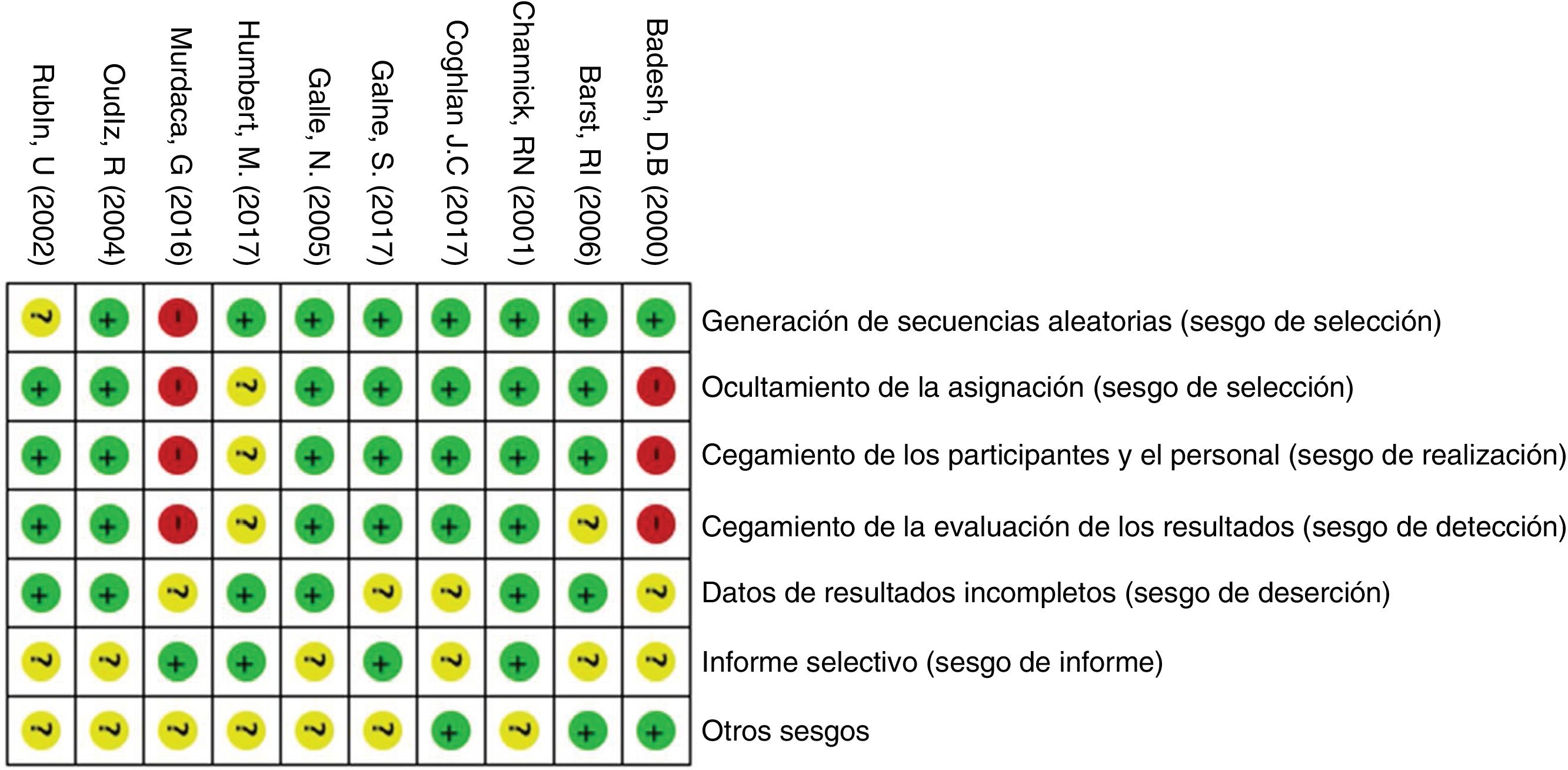 | Rubln, U (2002) | Oudlz, R (2004) | Murdaca, G (2016) | Humbert, M. (2017) | Galle, N. (2005) | Galne, S. (2017) | Coghlan J.C (2017) | Channick, RN (2001) | Barst, RI (2006) | Badesh, D.B (2000) | |
|---|---|---|---|---|---|---|---|---|---|---|
| ? | + | - | + | + | + | + | + | + | + | Generación de secuencias aleatorias (sesgo de selección) |
| + | + | - | ? | + | + | + | + | + | - | Ocultamiento de la asignación (sesgo de selección) |
| + | + | - | ? | + | + | + | + | + | - | Cegamiento de los participantes y el personal (sesgo de realización) |
| + | + | - | ? | + | + | + | + | ? | - | Cegamiento de la evaluación de los resultados (sesgo de detección) |
| + | + | ? | + | + | ? | ? | + | + | ? | Datos de resultados incompletos (sesgo de deserción) |
| ? | ? | + | + | ? | + | ? | + | ? | ? | Informe selectivo (sesgo de informe) |
| ? | ? | ? | ? | ? | ? | + | ? | + | + | Otros sesgos |